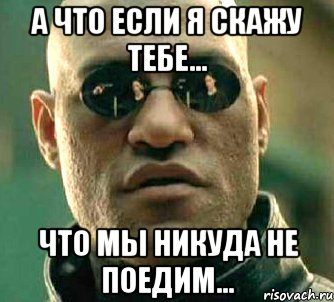 А ЧТО ЕСЛИ Я СКАЖУ ТЕБЕ...

ЧТО МЫ НИКУДА НЕ ПОЕДИМ...

risovach.ru